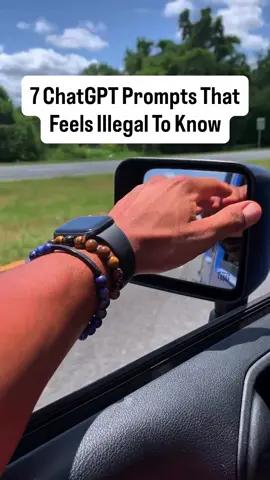 7 ChatGPT Prompts That Feels Illegal To Know